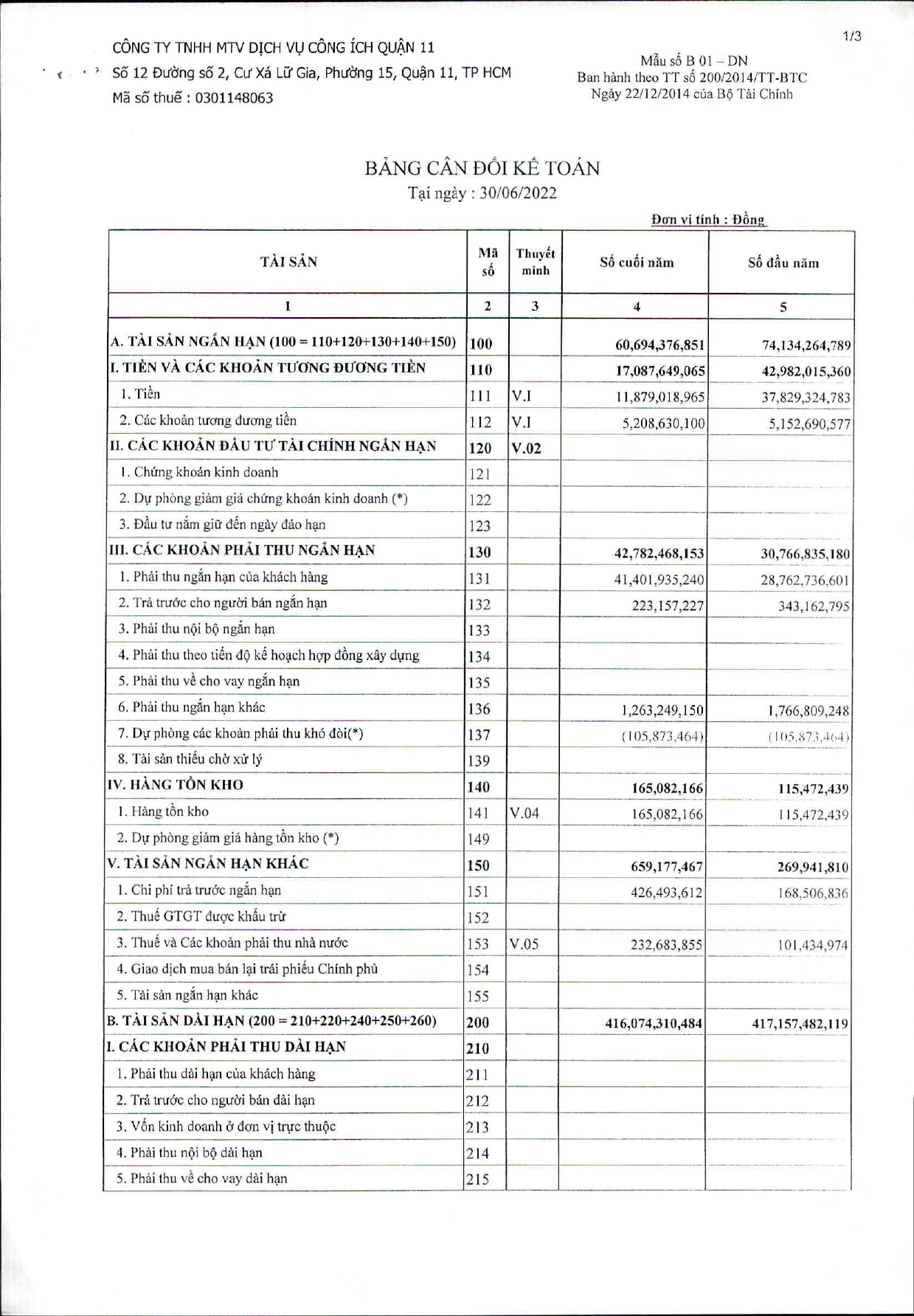 1/3

CÔNG TY TNHH MTV DỊCH VỤ CÔNG ÍCH QUẬN 11
Số 12 Đường số 2, Cư Xá Lữ Gia, Phường 15, Quận 11, TP HCM
Mã số thuế : 0301148063

Mẫu số B 01 – DN
Ban hành theo TT số 200/2014/TT-BTC
Ngày 22/12/2014 của Bộ Tài Chính

BẢNG CÂN ĐỐI KẾ TOÁN
Tại ngày : 30/06/2022

Đơn vị tính : Đồng

| TÀI SẢN | Mã số | Thuyết minh | Số cuối năm | Số đầu năm |
|---|---|---|---|---|
| 1 | 2 | 3 | 4 | 5 |
| A. TÀI SẢN NGẮN HẠN (100 = 110+120+130+140+150) | 100 | | 60,694,376,851 | 74,134,264,789 |
| I. TIỀN VÀ CÁC KHOẢN TƯƠNG ĐƯƠNG TIỀN | 110 | | 17,087,649,065 | 42,982,015,360 |
| 1. Tiền | 111 | V.I | 11,879,018,965 | 37,829,324,783 |
| 2. Các khoản tương đương tiền | 112 | V.I | 5,208,630,100 | 5,152,690,577 |
| II. CÁC KHOẢN ĐẦU TƯ TÀI CHÍNH NGẮN HẠN | 120 | V.02 | | |
| 1. Chứng khoán kinh doanh | 121 | | | |
| 2. Dự phòng giảm giá chứng khoán kinh doanh (*) | 122 | | | |
| 3. Đầu tư nắm giữ đến ngày đáo hạn | 123 | | | |
| III. CÁC KHOẢN PHẢI THU NGẮN HẠN | 130 | | 42,782,468,153 | 30,766,835,180 |
| 1. Phải thu ngắn hạn của khách hàng | 131 | | 41,401,935,240 | 28,762,736,601 |
| 2. Trả trước cho người bán ngắn hạn | 132 | | 223,157,227 | 343,162,795 |
| 3. Phải thu nội bộ ngắn hạn | 133 | | | |
| 4. Phải thu theo tiến độ kế hoạch hợp đồng xây dựng | 134 | | | |
| 5. Phải thu về cho vay ngắn hạn | 135 | | | |
| 6. Phải thu ngắn hạn khác | 136 | | 1,263,249,150 | 1,766,809,248 |
| 7. Dự phòng các khoản phải thu khó đòi(*) | 137 | | (105,873,464) | (105,873,464) |
| 8. Tài sản thiếu chờ xử lý | 139 | | | |
| IV. HÀNG TỒN KHO | 140 | | 165,082,166 | 115,472,439 |
| 1. Hàng tồn kho | 141 | V.04 | 165,082,166 | 115,472,439 |
| 2. Dự phòng giảm giá hàng tồn kho (*) | 149 | | | |
| V. TÀI SẢN NGẮN HẠN KHÁC | 150 | | 659,177,467 | 269,941,810 |
| 1. Chi phí trả trước ngắn hạn | 151 | | 426,493,612 | 168,506,836 |
| 2. Thuế GTGT được khấu trừ | 152 | | | |
| 3. Thuế và Các khoản phải thu nhà nước | 153 | V.05 | 232,683,855 | 101,434,974 |
| 4. Giao dịch mua bán lại trái phiếu Chính phủ | 154 | | | |
| 5. Tài sản ngắn hạn khác | 155 | | | |
| B. TÀI SẢN DÀI HẠN (200 = 210+220+240+250+260) | 200 | | 416,074,310,484 | 417,157,482,119 |
| I. CÁC KHOẢN PHẢI THU DÀI HẠN | 210 | | | |
| 1. Phải thu dài hạn của khách hàng | 211 | | | |
| 2. Trả trước cho người bán dài hạn | 212 | | | |
| 3. Vốn kinh doanh ở đơn vị trực thuộc | 213 | | | |
| 4. Phải thu nội bộ dài hạn | 214 | | | |
| 5. Phải thu về cho vay dài hạn | 215 | | | |